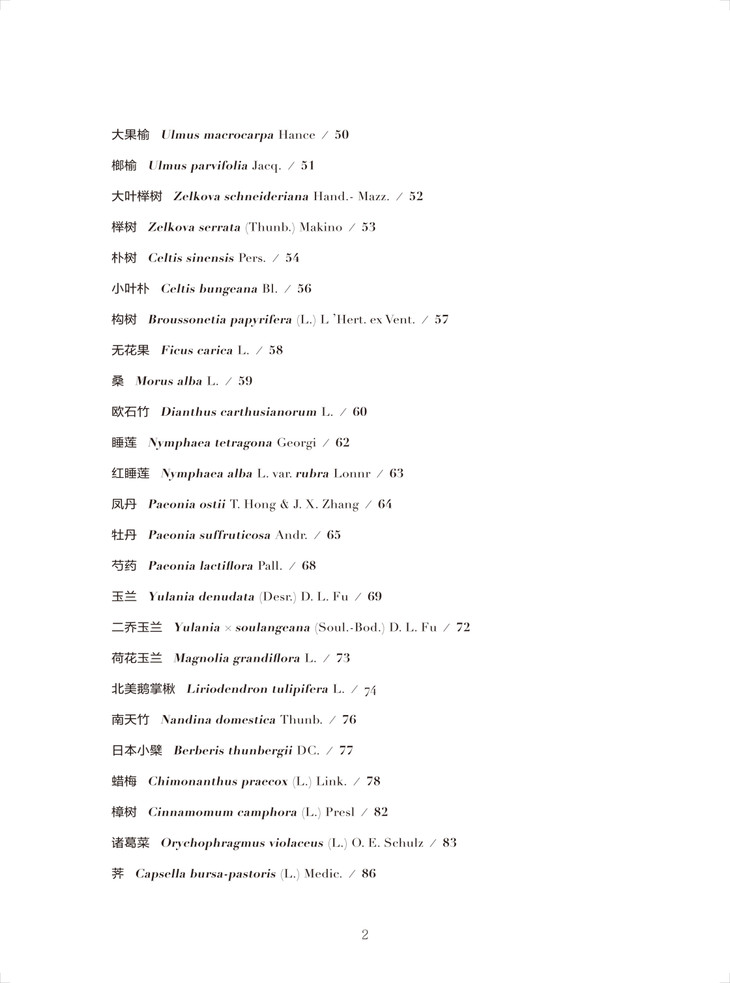 大果榆 Ulmus macrocarpa Hance / 50

榔榆 Ulmus parvifolia Jacq. / 51

大叶榉树 Zelkova schneideriana Hand.- Mazz. / 52

榉树 Zelkova serrata (Thunb.) Makino / 53

朴树 Celtis sinensis Pers. / 54

小叶朴 Celtis bungeana Bl. / 56

构树 Broussonetia papyrifera (L.) L 'Hert. ex Vent. / 57

无花果 Ficus carica L. / 58

桑 Morus alba L. / 59

欧石竹 Dianthus carthusianorum L. / 60

睡莲 Nymphaea tetragona Georgi / 62

红睡莲 Nymphaea alba L. var. rubra Lonnr / 63

凤丹 Paeonia ostii T. Hong & J. X. Zhang / 64

牡丹 Paeonia suffruticosa Andr. / 65

芍药 Paeonia lactiflora Pall. / 68

玉兰 Yulania denudata (Desr.) D. L. Fu / 69

二乔玉兰 Yulania × soulangeana (Soul.-Bod.) D. L. Fu / 72

荷花玉兰 Magnolia grandiflora L. / 73

北美鹅掌楸 Liriodendron tulipifera L. / 74

南天竹 Nandina domestica Thunb. / 76

日本小檗 Berberis thunbergii DC. / 77

蜡梅 Chimonanthus praecox (L.) Link. / 78

樟树 Cinnamomum camphora (L.) Presl / 82

诸葛菜 Orychophragmus violaceus (L.) O. E. Schulz / 83

荠 Capsella bursa-pastoris (L.) Medic. / 86

2